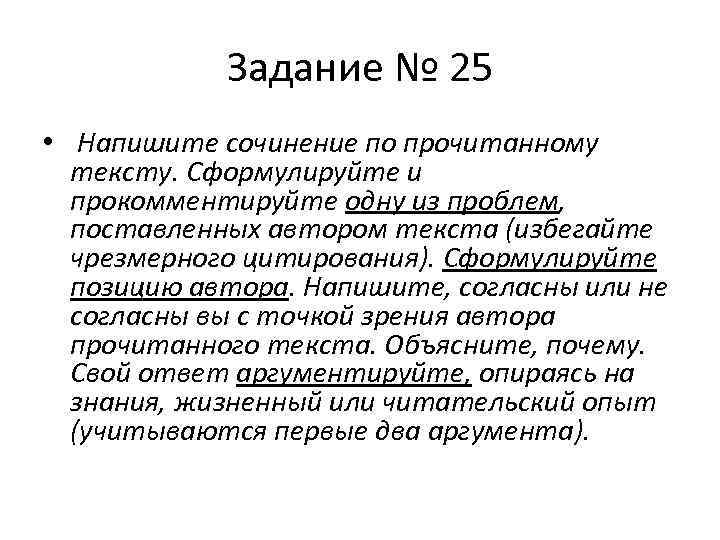 Задание № 25

• Напишите сочинение по прочитанному тексту. Сформулируйте и прокомментируйте одну из проблем, поставленных автором текста (избегайте чрезмерного цитирования). Сформулируйте позицию автора. Напишите, согласны или не согласны вы с точкой зрения автора прочитанного текста. Объясните, почему. Свой ответ аргументируйте, опираясь на знания, жизненный или читательский опыт (учитываются первые два аргумента).